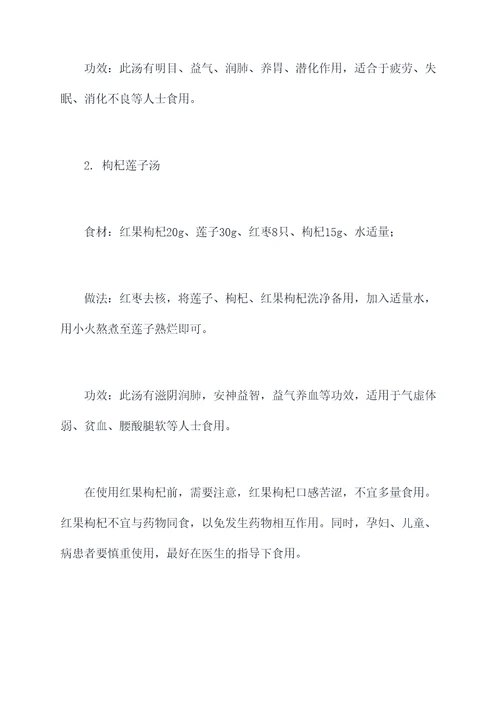 功效：此汤有明目、益气、润肺、养胃、潜化作用，适合于疲劳、失眠、消化不良等人士食用。

2. 枸杞莲子汤

食材：红果枸杞20g、莲子30g、红枣8只、枸杞15g、水适量；

做法：红枣去核，将莲子、枸杞、红果枸杞洗净备用，加入适量水，用小火熬煮至莲子熟烂即可。

功效：此汤有滋阴润肺，安神益智，益气养血等功效，适用于气虚体弱、贫血、腰酸腿软等人士食用。

在使用红果枸杞前，需要注意，红果枸杞口感苦涩，不宜多量食用。红果枸杞不宜与药物同食，以免发生药物相互作用。同时，孕妇、儿童、病患者要慎重使用，最好在医生的指导下食用。